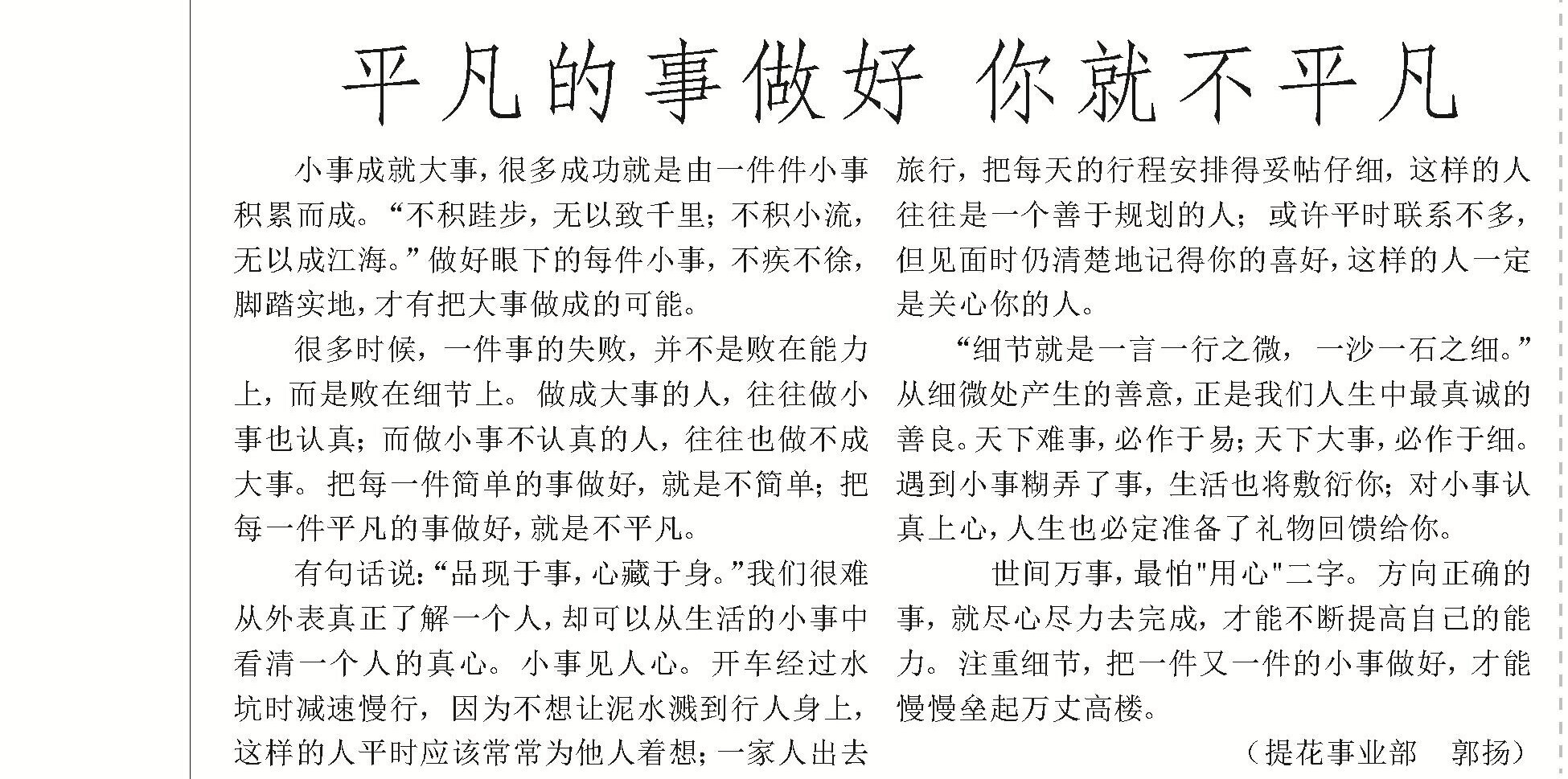 平凡的事做好 你就不平凡

小事成就大事，很多成功就是由一件件小事积累而成。“不积跬步，无以致千里；不积小流，无以成江海。”做好眼下的每件小事，不疾不徐，脚踏实地，才有把大事做成的可能。

很多时候，一件事的失败，并不是败在能力上，而是败在细节上。做成大事的人，往往做小事也认真；而做小事不认真的人，往往也做不成大事。把每一件简单的事做好，就是不简单；把每一件平凡的事做好，就是不平凡。

有句话说：“品现于事，心藏于身。”我们很难从外表真正了解一个人，却可以从生活的小事中看清一个人的真心。小事见人心。开车经过水坑时减速慢行，因为不想让泥水溅到行人身上，这样的人平时应该常常为他人着想；一家人出去旅行，把每天的行程安排得妥帖仔细，这样的人往往是一个善于规划的人；或许平时联系不多，但见面时仍清楚地记得你的喜好，这样的人一定是关心你的人。

“细节就是一言一行之微，一沙一石之细。”从细微处产生的善意，正是我们人生中最真诚的善良。天下难事，必作于易；天下大事，必作于细。遇到小事糊弄了事，生活也将敷衍你；对小事认真上心，人生也必定准备了礼物回馈给你。

世间万事，最怕"用心"二字。方向正确的事，就尽心尽力去完成，才能不断提高自己的能力。注重细节，把一件又一件的小事做好，才能慢慢垒起万丈高楼。

（提花事业部 郭扬）